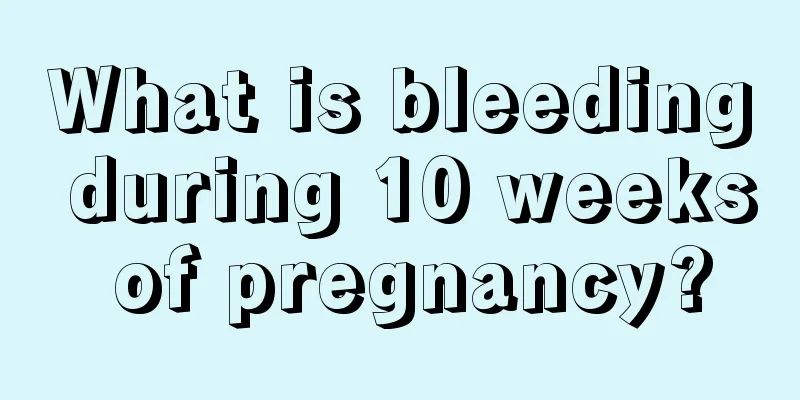 What is bleeding during 10 weeks of pregnancy?